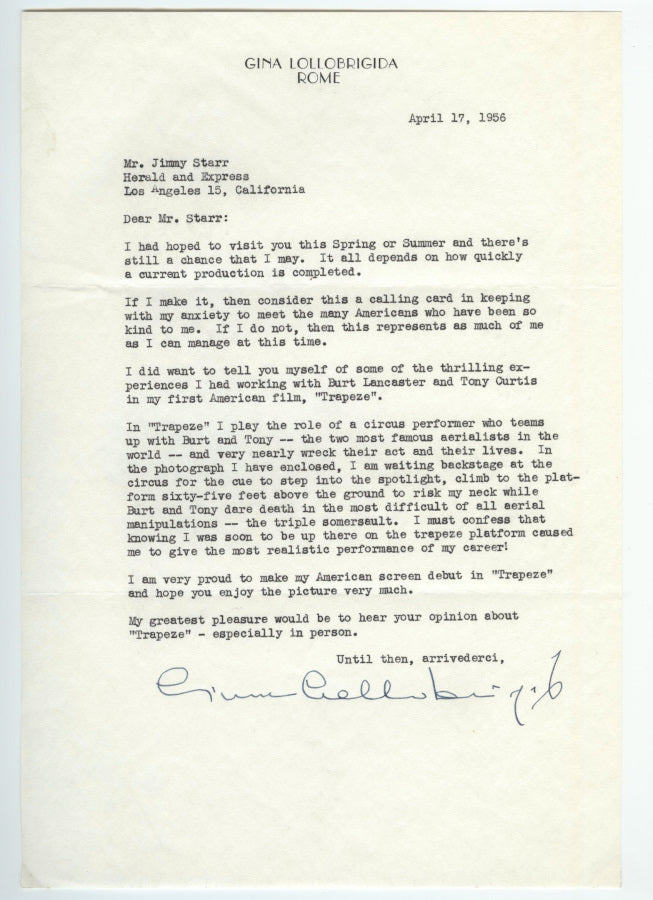 GINA LOLLOBRIGIDA
ROME

April 17, 1956

Mr. Jimmy Starr
Herald and Express
Los Angeles 15, California

Dear Mr. Starr:

I had hoped to visit you this Spring or Summer and there's still a chance that I may. It all depends on how quickly a current production is completed.

If I make it, then consider this a calling card in keeping with my anxiety to meet the many Americans who have been so kind to me. If I do not, then this represents as much of me as I can manage at this time.

I did want to tell you myself of some of the thrilling experiences I had working with Burt Lancaster and Tony Curtis in my first American film, "Trapeze".

In "Trapeze" I play the role of a circus performer who teams up with Burt and Tony -- the two most famous aerialists in the world -- and very nearly wreck their act and their lives. In the photograph I have enclosed, I am waiting backstage at the circus for the cue to step into the spotlight, climb to the platform sixty-five feet above the ground to risk my neck while Burt and Tony dare death in the most difficult of all aerial manipulations -- the triple somersault. I must confess that knowing I was soon to be up there on the trapeze platform caused me to give the most realistic performance of my career!

I am very proud to make my American screen debut in "Trapeze" and hope you enjoy the picture very much.

My greatest pleasure would be to hear your opinion about "Trapeze" - especially in person.

Until then, arrivederci,

Gina Lollobrigida